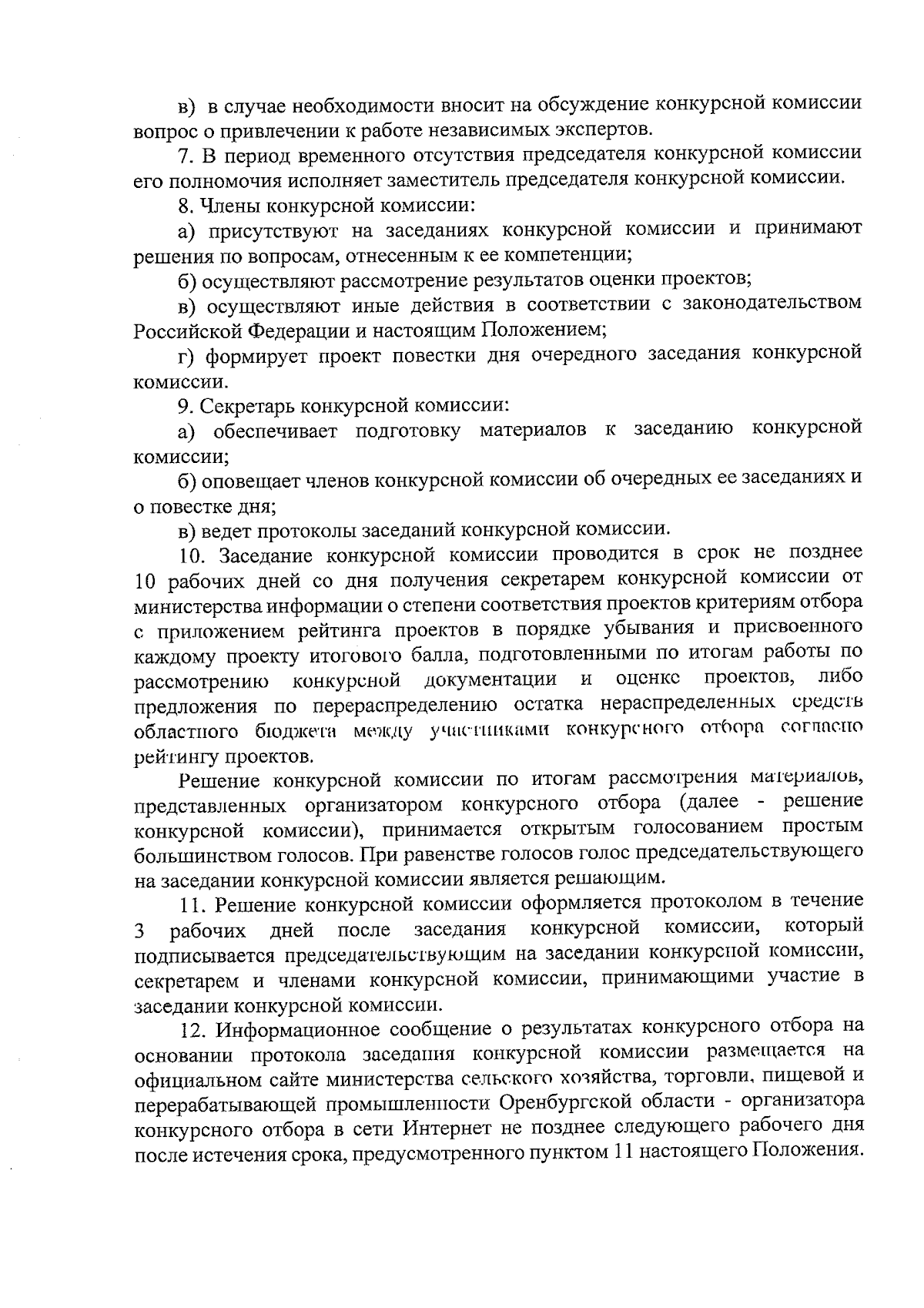 в) в случае необходимости вносит на обсуждение конкурсной комиссии вопрос о привлечении к работе независимых экспертов.

7. В период временного отсутствия председателя конкурсной комиссии его полномочия исполняет заместитель председателя конкурсной комиссии.

8. Члены конкурсной комиссии:

а) присутствуют на заседаниях конкурсной комиссии и принимают решения по вопросам, отнесенным к ее компетенции;

б) осуществляют рассмотрение результатов оценки проектов;

в) осуществляют иные действия в соответствии с законодательством Российской Федерации и настоящим Положением;

г) формирует проект повестки дня очередного заседания конкурсной комиссии.

9. Секретарь конкурсной комиссии:

а) обеспечивает подготовку материалов к заседанию конкурсной комиссии;

б) оповещает членов конкурсной комиссии об очередных ее заседаниях и о повестке дня;

в) ведет протоколы заседаний конкурсной комиссии.

10. Заседание конкурсной комиссии проводится в срок не позднее 10 рабочих дней со дня получения секретарем конкурсной комиссии от министерства информации о степени соответствия проектов критериям отбора с приложением рейтинга проектов в порядке убывания и присвоенного каждому проекту итогового балла, подготовленными по итогам работы по рассмотрению конкурсной документации и оценке проектов, либо предложения по перераспределению остатка нераспределенных средств областного бюджета между участниками конкурсного отбора согласно рейтингу проектов.

Решение конкурсной комиссии по итогам рассмотрения материалов, представленных организатором конкурсного отбора (далее - решение конкурсной комиссии), принимается открытым голосованием простым большинством голосов. При равенстве голосов голос председательствующего на заседании конкурсной комиссии является решающим.

11. Решение конкурсной комиссии оформляется протоколом в течение 3 рабочих дней после заседания конкурсной комиссии, который подписывается председательствующим на заседании конкурсной комиссии, секретарем и членами конкурсной комиссии, принимающими участие в заседании конкурсной комиссии.

12. Информационное сообщение о результатах конкурсного отбора на основании протокола заседания конкурсной комиссии размещается на официальном сайте министерства сельского хозяйства, торговли, пищевой и перерабатывающей промышленности Оренбургской области - организатора конкурсного отбора в сети Интернет не позднее следующего рабочего дня после истечения срока, предусмотренного пунктом 11 настоящего Положения.